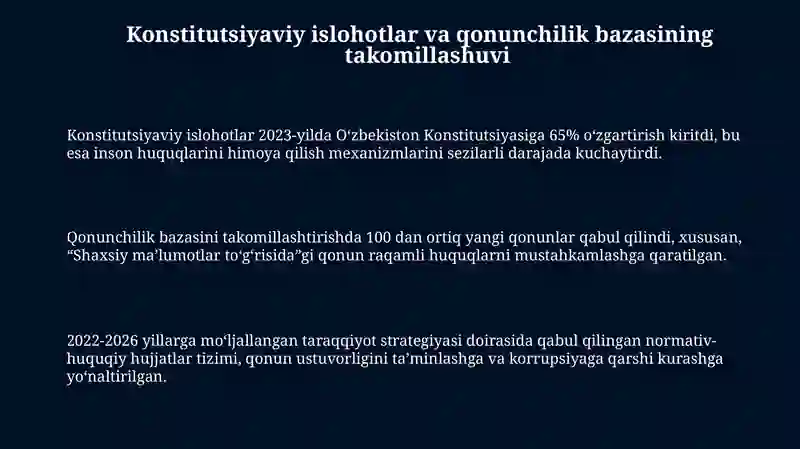 Konstitutsiyaviy islohotlar va qonunchilik bazasining takomillashuvi

Konstitutsiyaviy islohotlar 2023-yilda O‘zbekiston Konstitutsiyasiga 65% o‘zgartirish kiritdi, bu esa inson huquqlarini himoya qilish mexanizmlarini sezilarli darajada kuchaytirdi.

Qonunchilik bazasini takomillashtirishda 100 dan ortiq yangi qonunlar qabul qilindi, xususan, “Shaxsiy ma’lumotlar to‘g‘risida”gi qonun raqamli huquqlarni mustahkamlashga qaratilgan.

2022-2026 yillarga mo‘ljallangan taraqqiyot strategiyasi doirasida qabul qilingan normativ-huquqiy hujjatlar tizimi, qonun ustuvorligini ta’minlashga va korrupsiyaga qarshi kurashga yo‘naltirilgan.